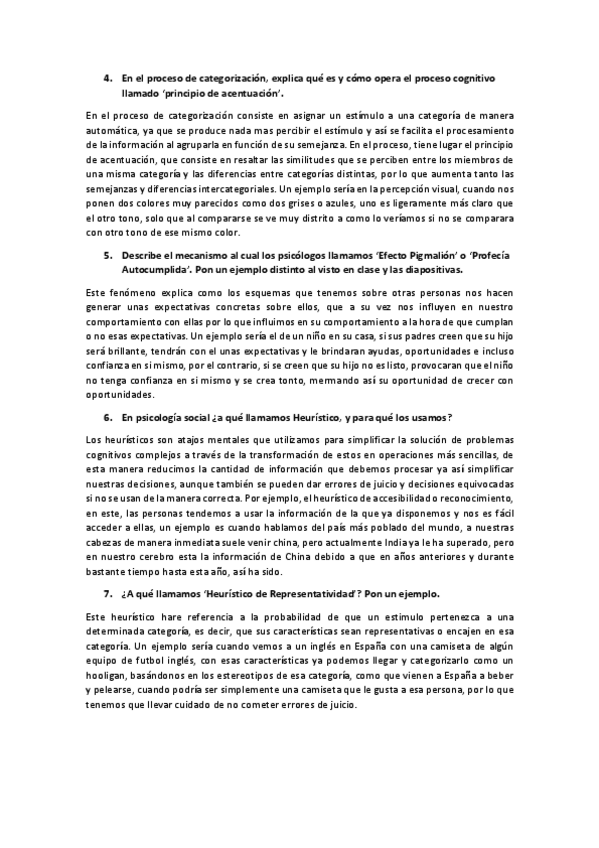 4. En el proceso de categorización, explica qué es y cómo opera el proceso cognitivo llamado 'principio de acentuación'.

En el proceso de categorización consiste en asignar un estímulo a una categoría de manera automática, ya que se produce nada mas percibir el estímulo y así se facilita el procesamiento de la información al agruparla en función de su semejanza. En el proceso, tiene lugar el principio de acentuación, que consiste en resaltar las similitudes que se perciben entre los miembros de una misma categoría y las diferencias entre categorías distintas, por lo que aumenta tanto las semejanzas y diferencias intercategoriales. Un ejemplo sería en la percepción visual, cuando nos ponen dos colores muy parecidos como dos grises o azules, uno es ligeramente más claro que el otro tono, solo que al compararse se ve muy distrito a como lo veríamos si no se comparara con otro tono de ese mismo color.

5. Describe el mecanismo al cual los psicólogos llamamos 'Efecto Pigmalión' o 'Profecía Autocumplida'. Pon un ejemplo distinto al visto en clase y las diapositivas.

Este fenómeno explica como los esquemas que tenemos sobre otras personas nos hacen generar unas expectativas concretas sobre ellos, que a su vez nos influyen en nuestro comportamiento con ellas por lo que influimos en su comportamiento a la hora de que cumplan o no esas expectativas. Un ejemplo sería el de un niño en su casa, si sus padres creen que su hijo será brillante, tendrán con el unas expectativas y le brindaran ayudas, oportunidades e incluso confianza en si mismo, por el contrario, si se creen que su hijo no es listo, provocaran que el niño no tenga confianza en si mismo y se crea tonto, mermando así su oportunidad de crecer con oportunidades.

6. En psicología social ¿a qué llamamos Heurístico, y para qué los usamos?

Los heurísticos son atajos mentales que utilizamos para simplificar la solución de problemas cognitivos complejos a través de la transformación de estos en operaciones más sencillas, de esta manera reducimos la cantidad de información que debemos procesar ya así simplificar nuestras decisiones, aunque también se pueden dar errores de juicio y decisiones equivocadas si no se usan de la manera correcta. Por ejemplo, el heurístico de accesibilidad o reconocimiento, en este, las personas tendemos a usar la información de la que ya disponemos y nos es fácil acceder a ellas, un ejemplo es cuando hablamos del país más poblado del mundo, a nuestras cabezas de manera inmediata suele venir china, pero actualmente India ya le ha superado, pero en nuestro cerebro esta la información de China debido a que en años anteriores y durante bastante tiempo hasta esta año, así ha sido.

7. ¿A qué llamamos 'Heurístico de Representatividad'? Pon un ejemplo.

Este heurístico hare referencia a la probabilidad de que un estimulo pertenezca a una determinada categoría, es decir, que sus características sean representativas o encajen en esa categoría. Un ejemplo sería cuando vemos a un inglés en España con una camiseta de algún equipo de futbol inglés, con esas características ya podemos llegar y categorizarlo como un hooligan, basándonos en los estereotipos de esa categoría, como que vienen a España a beber y pelearse, cuando podría ser simplemente una camiseta que le gusta a esa persona, por lo que tenemos que llevar cuidado de no cometer errores de juicio.